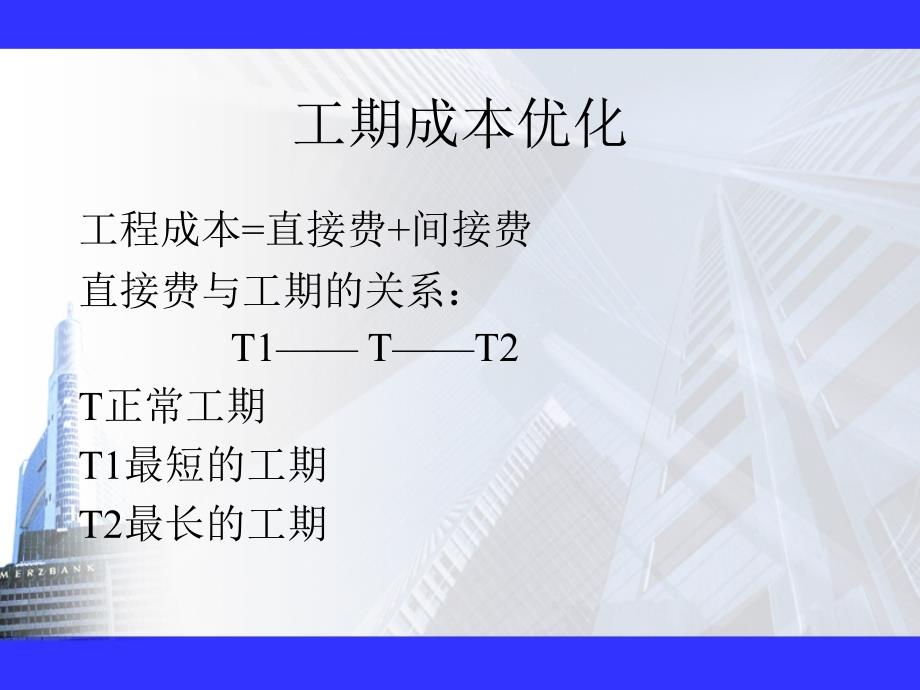 工期成本优化

工程成本=直接费+间接费

直接费与工期的关系：

T1—— T——T2

T正常工期

T1最短的工期

T2最长的工期

MERZBANK